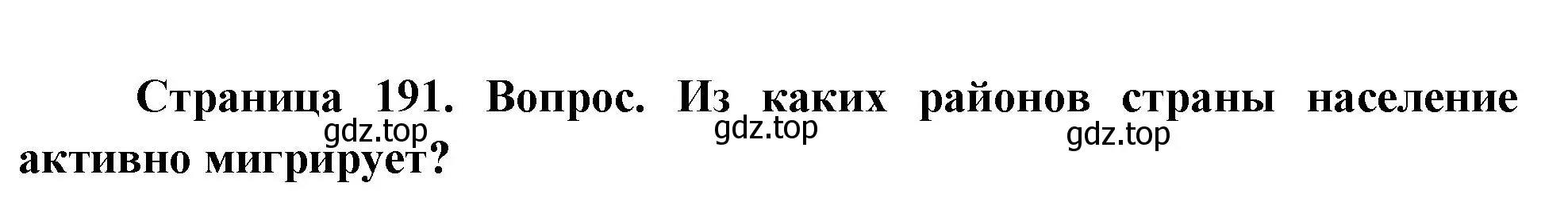 Страница 191. Вопрос. Из каких районов страны население активно мигрирует?

gdz.top gdz.top gdz.top